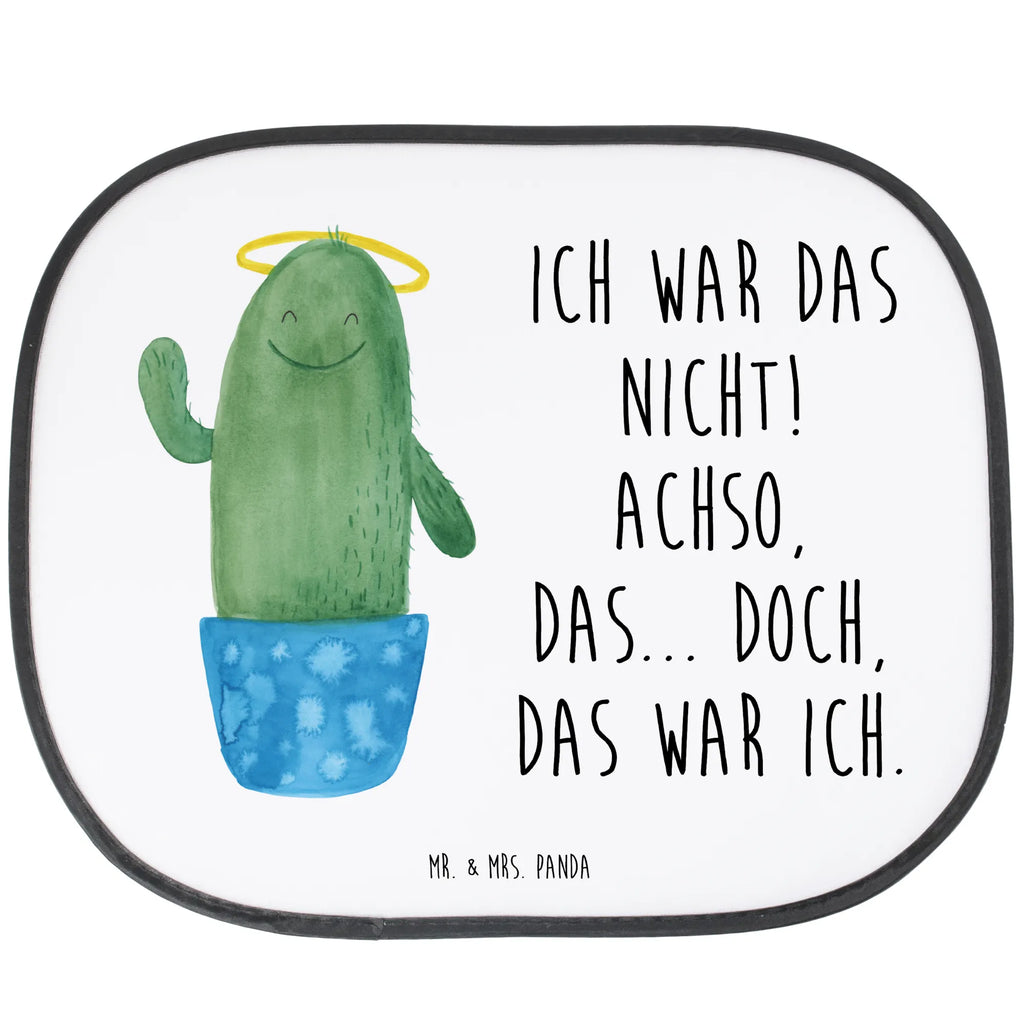 ICH WAR DAS NICHT! ACHSO, DAS... DOCH, DAS WAR ICH.

MR. & MRS. PANDA